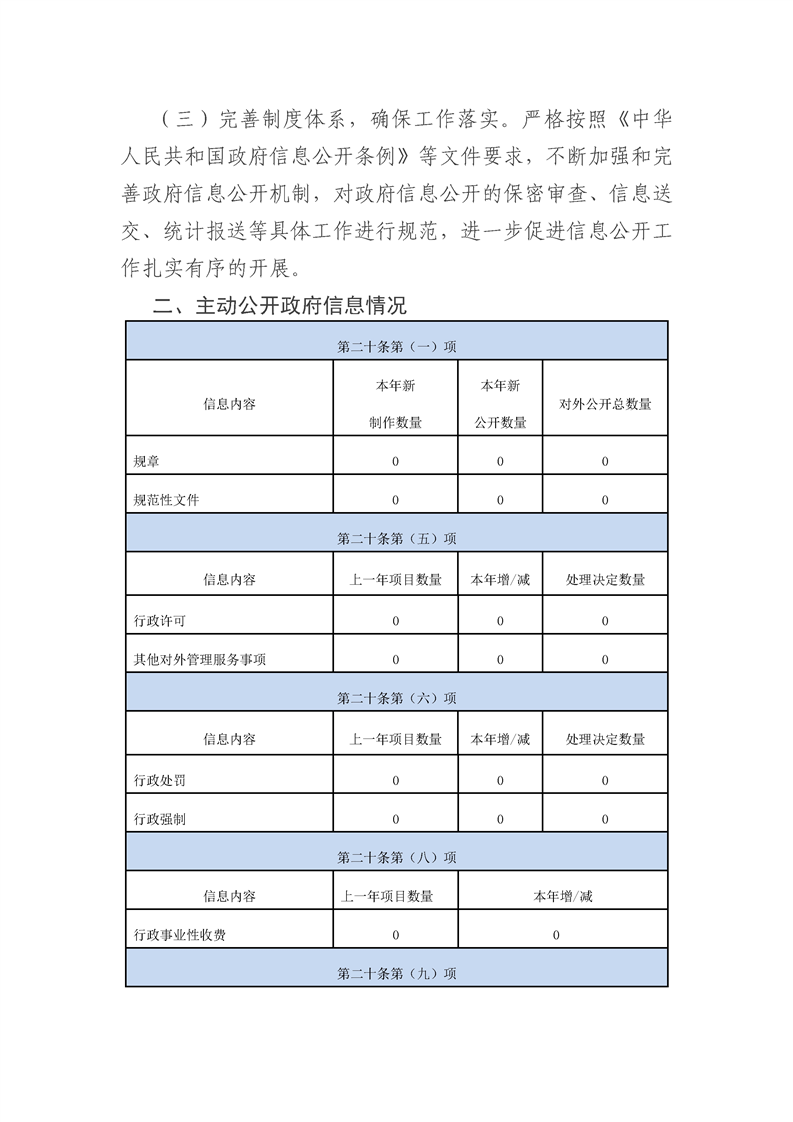 （三）完善制度体系，确保工作落实。严格按照《中华人民共和国政府信息公开条例》等文件要求，不断加强和完善政府信息公开机制，对政府信息公开的保密审查、信息送交、统计报送等具体工作进行规范，进一步促进信息公开工作扎实有序的开展。

二、主动公开政府信息情况

| 第二十条第（一）项 | | | |
|---|---|---|---|
| 信息内容 | 本年新制作数量 | 本年新公开数量 | 对外公开总数量 |
| 规章 | 0 | 0 | 0 |
| 规范性文件 | 0 | 0 | 0 |
| 第二十条第（五）项 | | | |
| 信息内容 | 上一年项目数量 | 本年增/减 | 处理决定数量 |
| 行政许可 | 0 | 0 | 0 |
| 其他对外管理服务事项 | 0 | 0 | 0 |
| 第二十条第（六）项 | | | |
| 信息内容 | 上一年项目数量 | 本年增/减 | 处理决定数量 |
| 行政处罚 | 0 | 0 | 0 |
| 行政强制 | 0 | 0 | 0 |
| 第二十条第（八）项 | | | |
| 信息内容 | 上一年项目数量 | 本年增/减 | |
| 行政事业性收费 | 0 | 0 | |
| 第二十条第（九）项 | | | |